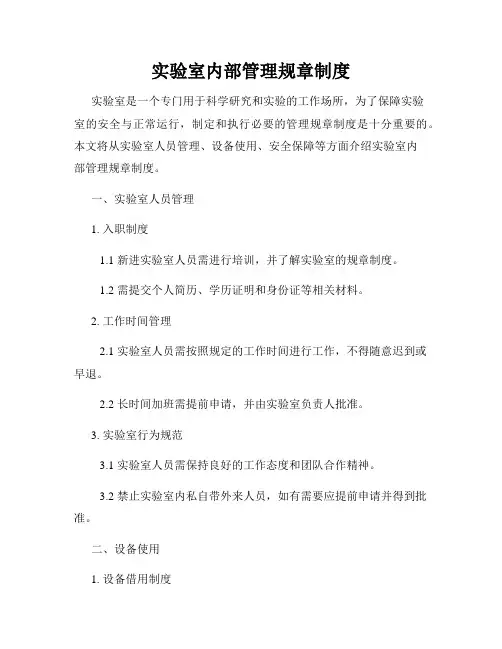 实验室内部管理规章制度

实验室是一个专门用于科学研究和实验的工作场所，为了保障实验室的安全与正常运行，制定和执行必要的管理规章制度是十分重要的。本文将从实验室人员管理、设备使用、安全保障等方面介绍实验室内部管理规章制度。

一、实验室人员管理

1. 入职制度

1.1 新进实验室人员需进行培训，并了解实验室的规章制度。

1.2 需提交个人简历、学历证明和身份证等相关材料。

2. 工作时间管理

2.1 实验室人员需按照规定的工作时间进行工作，不得随意迟到或早退。

2.2 长时间加班需提前申请，并由实验室负责人批准。

3. 实验室行为规范

3.1 实验室人员需保持良好的工作态度和团队合作精神。

3.2 禁止实验室内私自带外来人员，如有需要应提前申请并得到批准。

二、设备使用

1. 设备借用制度